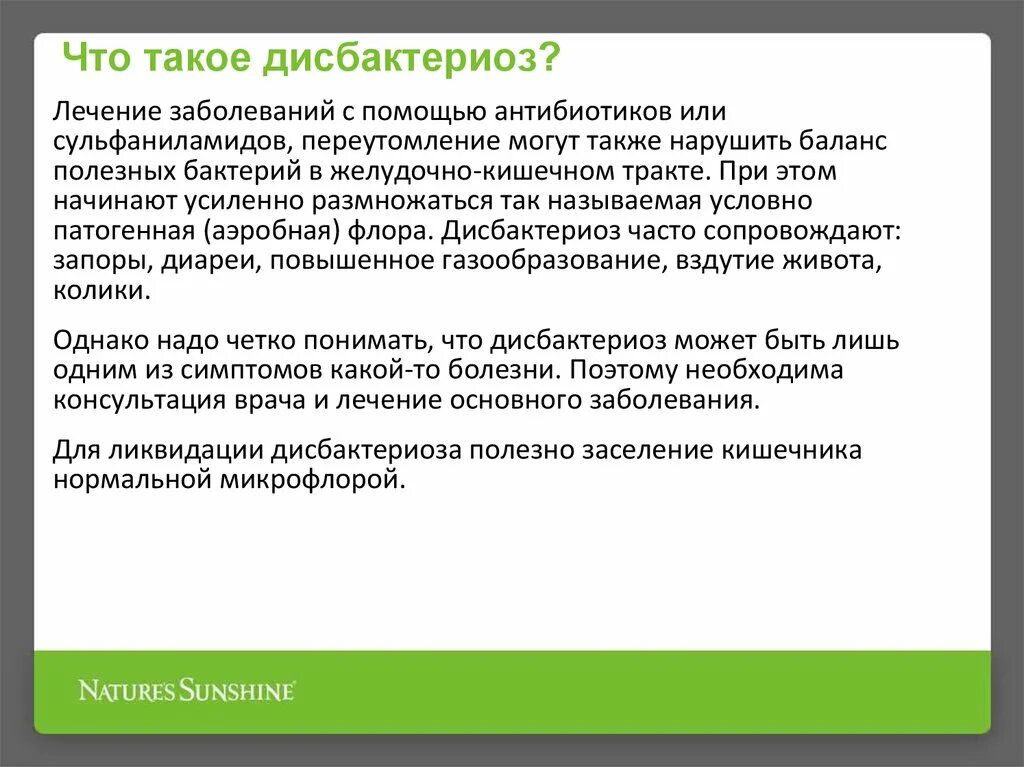 Что такое дисбактериоз?

Лечение заболеваний с помощью антибиотиков или сульфаниламидов, переутомление могут также нарушить баланс полезных бактерий в желудочно-кишечном тракте. При этом начинают усиленно размножаться так называемая условно патогенная (аэробная) флора. Дисбактериоз часто сопровождают: запоры, диареи, повышенное газообразование, вздутие живота, колики.

Однако надо четко понимать, что дисбактериоз может быть лишь одним из симптомов какой-то болезни. Поэтому необходима консультация врача и лечение основного заболевания.

Для ликвидации дисбактериоза полезно заселение кишечника нормальной микрофлорой.

NATURE'S SUNSHINE